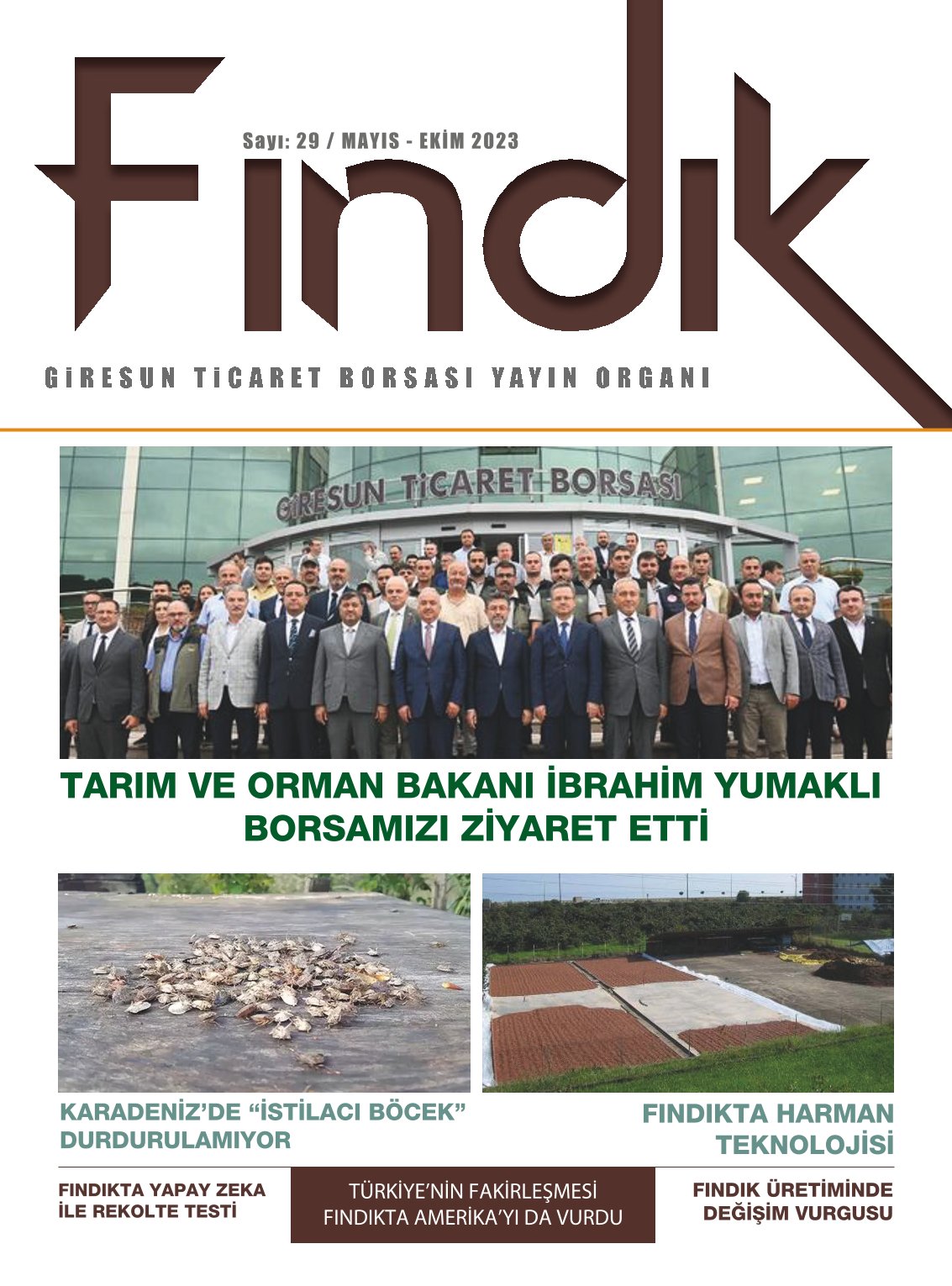 Fındık

Sayı: 29 / MAYIS - EKİM 2023

GİRESUN TİCARET BORSASI YAYIN ORGANI

GİRESUN TİCARET BORSASI

TARIM VE ORMAN BAKANI İBRAHİM YUMAKLI BORSAMIZI ZİYARET ETTİ

KARADENİZ'DE "İSTİLACI BÖCEK" DURDURULAMIYOR

FINDIKTA HARMAN TEKNOLOJİSİ

FINDIKTA YAPAY ZEKA İLE REKOLTE TESTİ

TÜRKİYE'NİN FAKİRLEŞMESİ FINDIKTA AMERİKA'YI DA VURDU

FINDIK ÜRETİMİNDE DEĞİŞİM VURGUSU